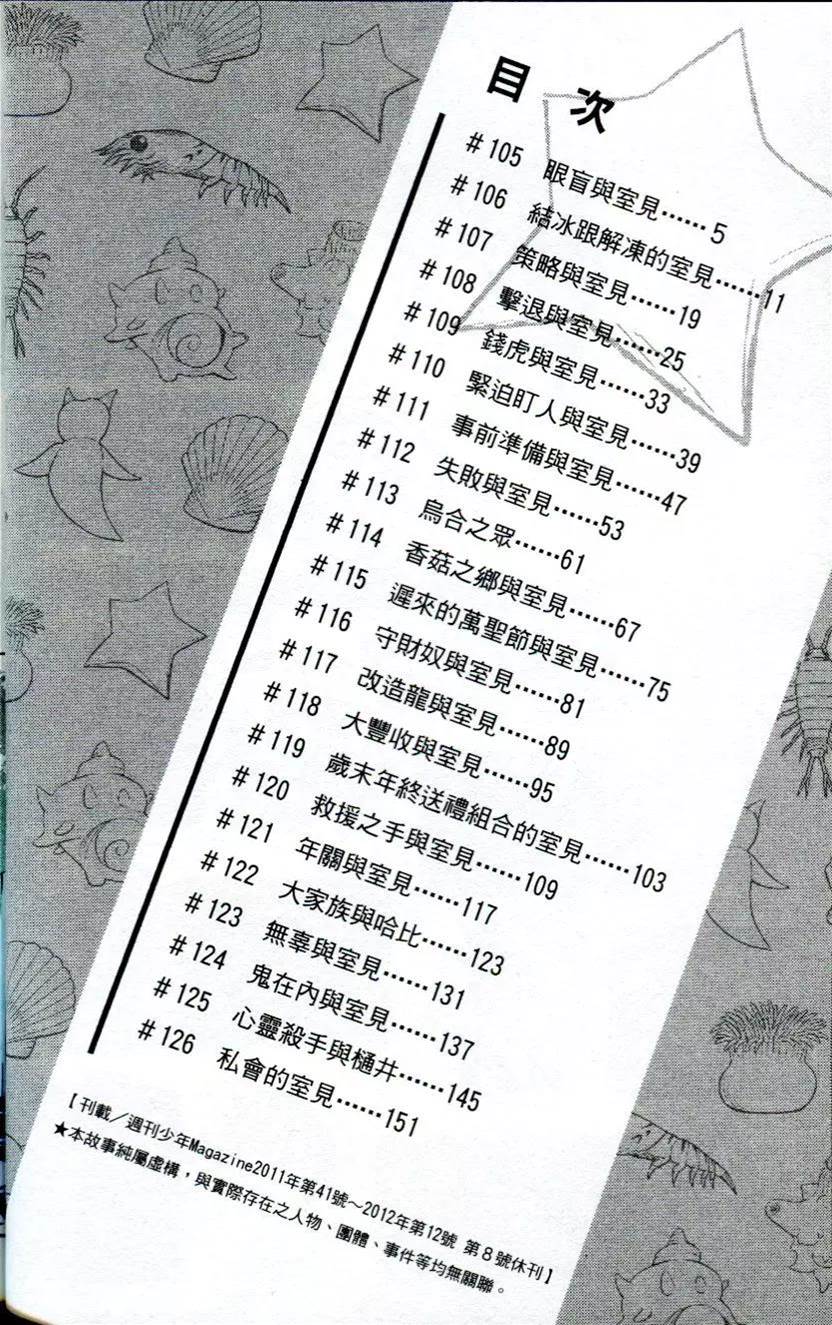 目次

#105 眼盲與室見……5

#106 結冰跟解凍的室見……11

#107 策略與室見……19

#108 擊退與室見……25

#109 錢虎與室見……33

#110 緊迫盯人與室見……39

#111 事前準備與室見……47

#112 失敗與室見……53

#113 烏合之眾……61

#114 香菇之鄉與室見……67

#115 遲來的萬聖節與室見……75

#116 守財奴與室見……81

#117 改造龍與室見……89

#118 大豐收與室見……95

#119 歲末年終送禮組合的室見……103

#120 救援之手與室見……109

#121 年關與室見……117

#122 大家族與哈比……123

#123 無辜與室見……131

#124 鬼在內與室見……137

#125 心靈殺手與樋井……145

#126 私會的室見……151

【刊載/週刊少年Magazine2011年第41號~2012年第12號 第8號休刊】
★本故事純屬虛構，與實際存在之人物、團體、事件等均無關聯。